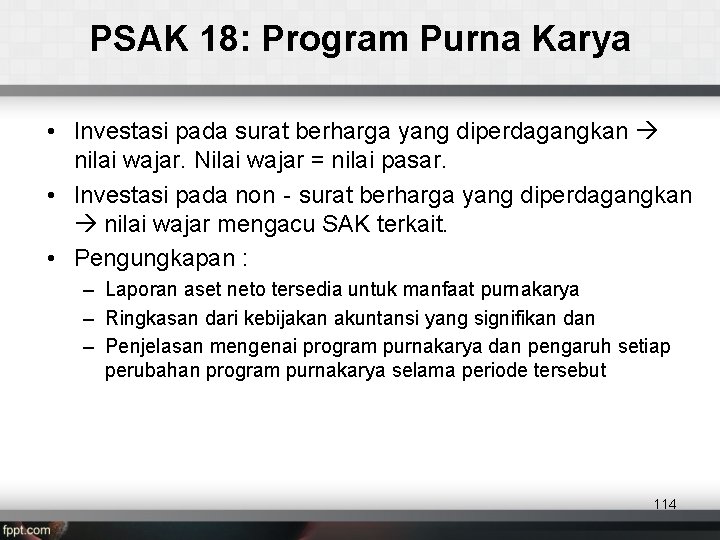 PSAK 18: Program Purna Karya

• Investasi pada surat berharga yang diperdagangkan → nilai wajar. Nilai wajar = nilai pasar.
• Investasi pada non - surat berharga yang diperdagangkan → nilai wajar mengacu SAK terkait.
• Pengungkapan :
– Laporan aset neto tersedia untuk manfaat purnakarya
– Ringkasan dari kebijakan akuntansi yang signifikan dan
– Penjelasan mengenai program purnakarya dan pengaruh setiap perubahan program purnakarya selama periode tersebut

114

fppt.com